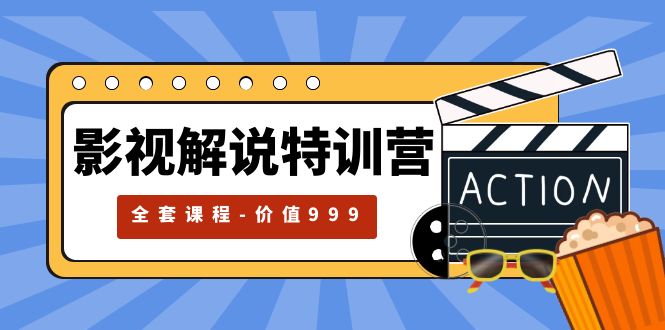 影视解说特训营

全套课程-价值999

ACTION